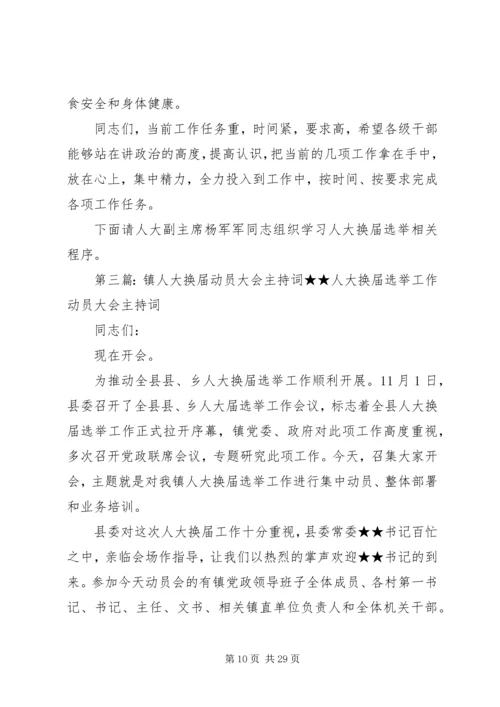 食安全和身体健康。

同志们，当前工作任务重，时间紧，要求高，希望各级干部能够站在讲政治的高度，提高认识，把当前的几项工作拿在手中，放在心上，集中精力，全力投入到工作中，按时间、按要求完成各项工作任务。

下面请人大副主席杨军军同志组织学习人大换届选举相关程序。

第三篇：镇人大换届动员大会主持词★★人大换届选举工作动员大会主持词

同志们：

现在开会。

为推动全县县、乡人大换届选举工作顺利开展。11月1日，县委召开了全县县、乡人大届选举工作会议，标志着全县人大换届选举工作正式拉开序幕，镇党委、政府对此项工作高度重视，多次召开党政联席会议，专题研究此项工作。今天，召集大家开会，主题就是对我镇人大换届选举工作进行集中动员、整体部署和业务培训。

县委对这次人大换届工作十分重视，县委常委★★书记百忙之中，亲临会场作指导，让我们以热烈的掌声欢迎★★书记的到来。参加今天动员会的有镇党政领导班子全体成员、各村第一书记、书记、主任、文书、相关镇直单位负责人和全体机关干部。

第 10 页 共 29 页